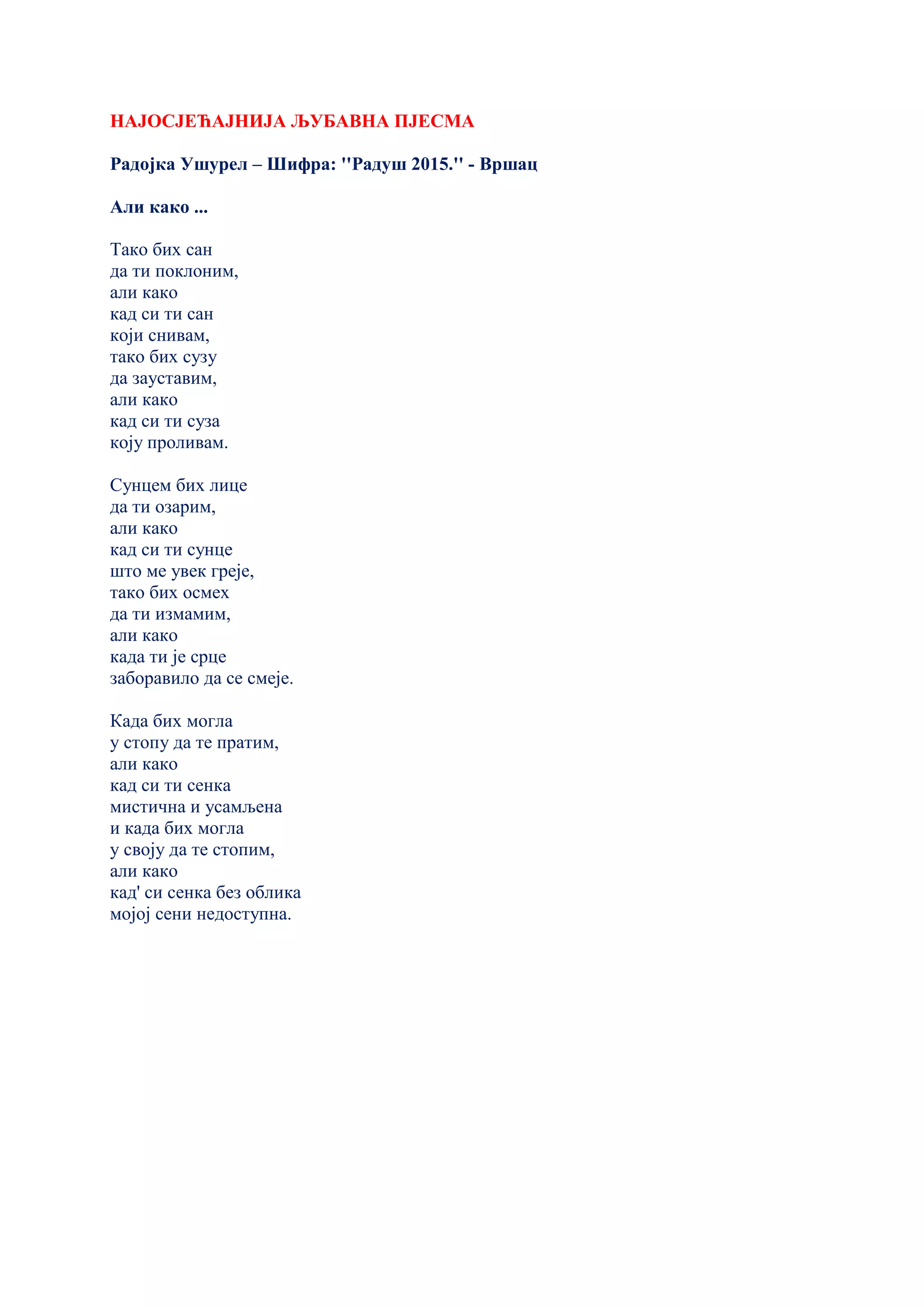 НАЈОСЈЕЋАЈНИЈА ЉУБАВНА ПЈЕСМА

Радојка Ушурел – Шифра: ''Радуш 2015.'' - Вршац

Али како ...

Тако бих сан
да ти поклоним,
али како
кад си ти сан
који снивам,
тако бих сузу
да зауставим,
али како
кад си ти суза
коју проливам.

Сунцем бих лице
да ти озарим,
али како
кад си ти сунце
што ме увек греје,
тако бих осмех
да ти измамим,
али како
када ти је срце
заборавило да се смеје.

Када бих могла
у стопу да те пратим,
али како
кад си ти сенка
мистична и усамљена
и када бих могла
у своју да те стопим,
али како
кад' си сенка без облика
мојој сени недоступна.